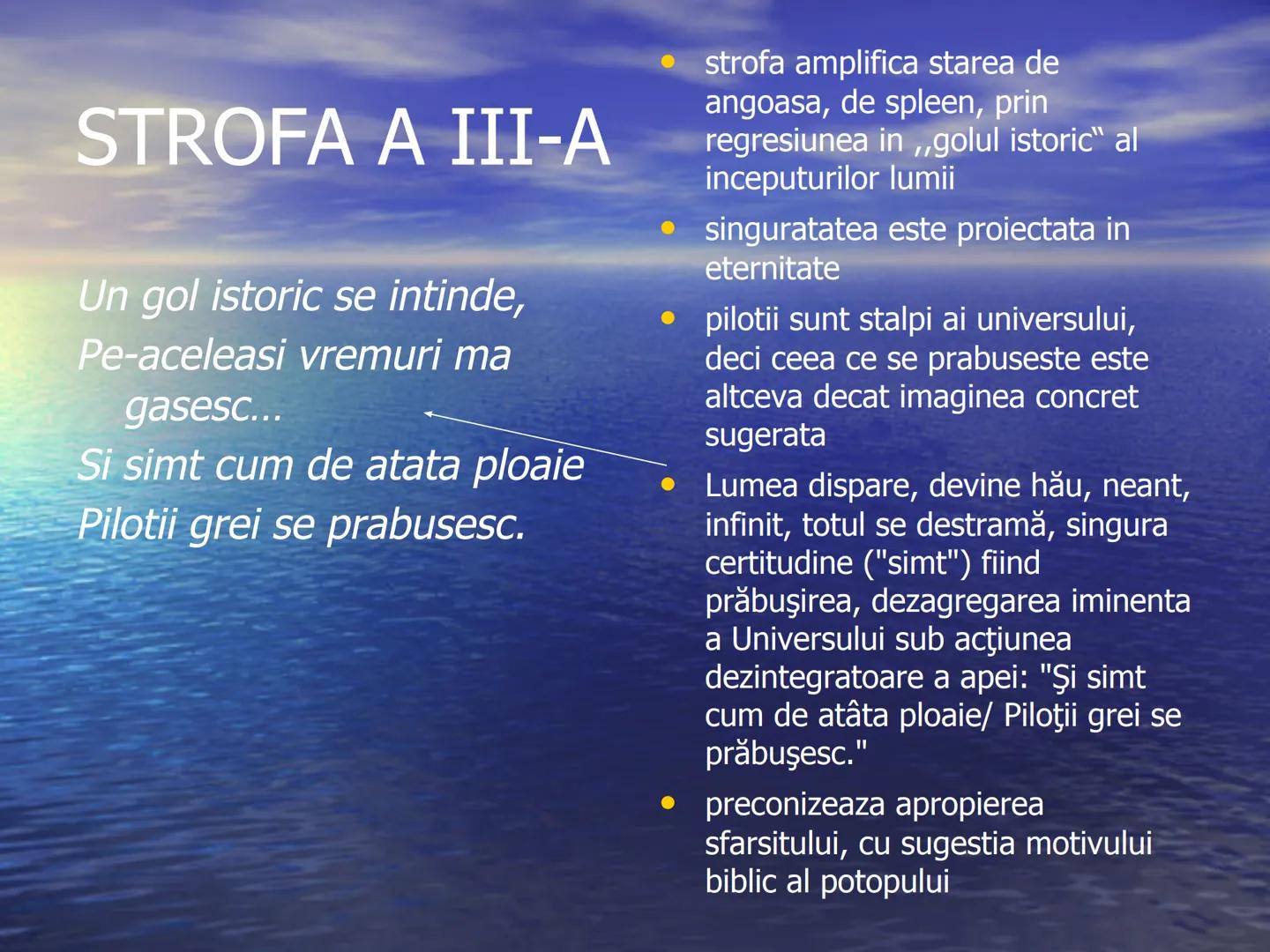 STROFA A III-A

Un gol istoric se intinde,
Pe-aceleasi vremuri ma gasesc…
Si simt cum de atata ploaie
Pilotii grei se prabusesc.

• strofa amplifica starea de angoasa, de spleen, prin regresiunea in ,,golul istoric“ al inceputurilor lumii
• singuratatea este proiectata in eternitate
• pilotii sunt stalpi ai universului, deci ceea ce se prabuseste este altceva decat imaginea concret sugerata
• Lumea dispare, devine hău, neant, infinit, totul se destramă, singura certitudine ("simt") fiind prăbuşirea, dezagregarea iminenta a Universului sub acţiunea dezintegratoare a apei: "Şi simt cum de atâta ploaie/ Piloţii grei se prăbuşesc."
• preconizeaza apropierea sfarsitului, cu sugestia motivului biblic al potopului